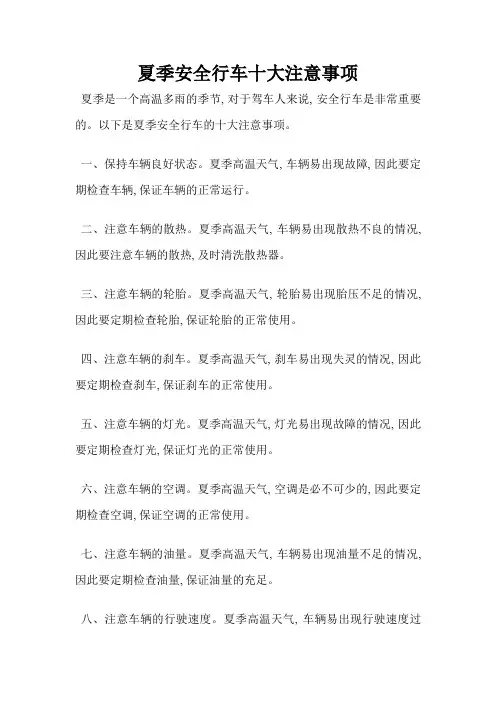 夏季安全行车十大注意事项

夏季是一个高温多雨的季节, 对于驾车人来说, 安全行车是非常重要的。以下是夏季安全行车的十大注意事项。

一、保持车辆良好状态。夏季高温天气, 车辆易出现故障, 因此要定期检查车辆, 保证车辆的正常运行。

二、注意车辆的散热。夏季高温天气, 车辆易出现散热不良的情况, 因此要注意车辆的散热, 及时清洗散热器。

三、注意车辆的轮胎。夏季高温天气, 轮胎易出现胎压不足的情况, 因此要定期检查轮胎, 保证轮胎的正常使用。

四、注意车辆的刹车。夏季高温天气, 刹车易出现失灵的情况, 因此要定期检查刹车, 保证刹车的正常使用。

五、注意车辆的灯光。夏季高温天气, 灯光易出现故障的情况, 因此要定期检查灯光, 保证灯光的正常使用。

六、注意车辆的空调。夏季高温天气, 空调是必不可少的, 因此要定期检查空调, 保证空调的正常使用。

七、注意车辆的油量。夏季高温天气, 车辆易出现油量不足的情况, 因此要定期检查油量, 保证油量的充足。

八、注意车辆的行驶速度。夏季高温天气, 车辆易出现行驶速度过